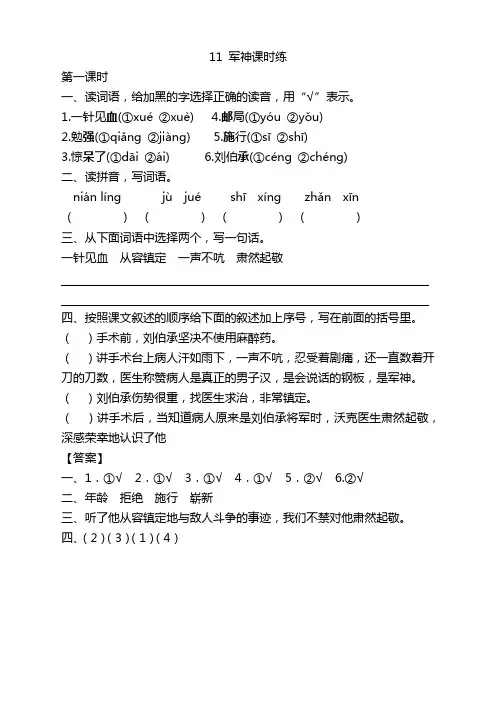 11 军神课时练

第一课时

一、读词语，给加黑的字选择正确的读音，用“√”表示。

1.一针见血(①xué ②xuè) 4.邮局(①yóu ②yǒu)

2.勉强(①qiǎng ②jiàng) 5.施行(①sī ②shī)

3.惊呆了(①dāi ②ái) 6.刘伯承(①céng ②chéng)

二、读拼音，写词语。

nián líng jù jué shī xíng zhǎn xīn

( ) ( ) ( ) ( )

三、从下面词语中选择两个，写一句话。

一针见血 从容镇定 一声不吭 肃然起敬

四、按照课文叙述的顺序给下面的叙述加上序号，写在前面的括号里。

( )手术前，刘伯承坚决不使用麻醉药。

( )讲手术台上病人汗如雨下，一声不吭，忍受着剧痛，还一直数着开刀的刀数，医生称赞病人是真正的男子汉，是会说话的钢板，是军神。

( )刘伯承伤势很重，找医生求治，非常镇定。

( )讲手术后，当知道病人原来是刘伯承将军时，沃克医生肃然起敬，深感荣幸地认识了他

【答案】

一、1．①√ 2．①√ 3．①√ 4．①√ 5．②√ 6.②√

二、年龄 拒绝 施行 崭新

三、听了他从容镇定地与敌人斗争的事迹，我们不禁对他肃然起敬。

四、(2)(3)(1)(4)